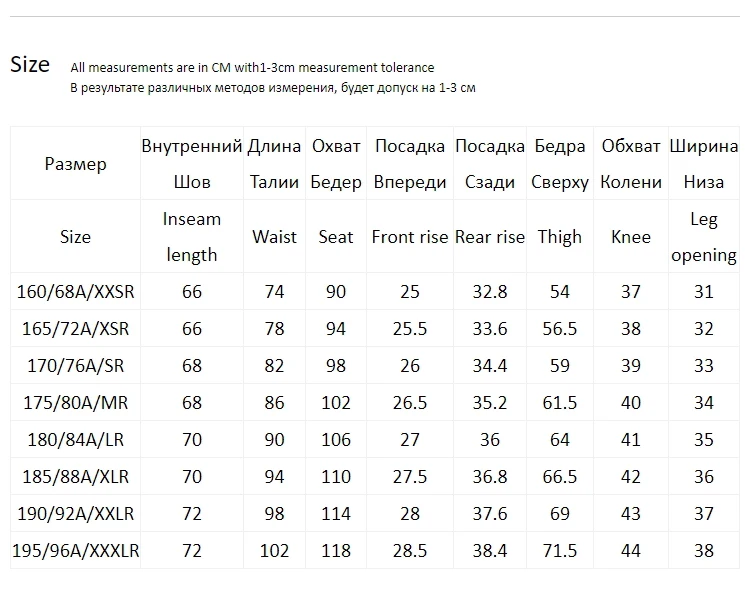 Size All measurements are in CM with1-3cm measurement tolerance
В результате различных методов измерения, будет допуск на 1-3 см

| Размер | Внутренний Шов | Длина Талии | Охват Бедер | Посадка Впереди | Посадка Сзади | Бедра Сверху | Обхват Колени | Ширина Низа |
|---|---|---|---|---|---|---|---|---|
| Size | Inseam length | Waist | Seat | Front rise | Rear rise | Thigh | Knee | Leg opening |
| 160/68A/XXSR | 66 | 74 | 90 | 25 | 32.8 | 54 | 37 | 31 |
| 165/72A/XSR | 66 | 78 | 94 | 25.5 | 33.6 | 56.5 | 38 | 32 |
| 170/76A/SR | 68 | 82 | 98 | 26 | 34.4 | 59 | 39 | 33 |
| 175/80A/MR | 68 | 86 | 102 | 26.5 | 35.2 | 61.5 | 40 | 34 |
| 180/84A/LR | 70 | 90 | 106 | 27 | 36 | 64 | 41 | 35 |
| 185/88A/XLR | 70 | 94 | 110 | 27.5 | 36.8 | 66.5 | 42 | 36 |
| 190/92A/XXLR | 72 | 98 | 114 | 28 | 37.6 | 69 | 43 | 37 |
| 195/96A/XXXLR | 72 | 102 | 118 | 28.5 | 38.4 | 71.5 | 44 | 38 |